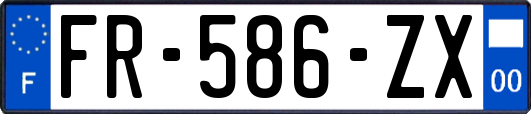 F
FR-586-ZX
00